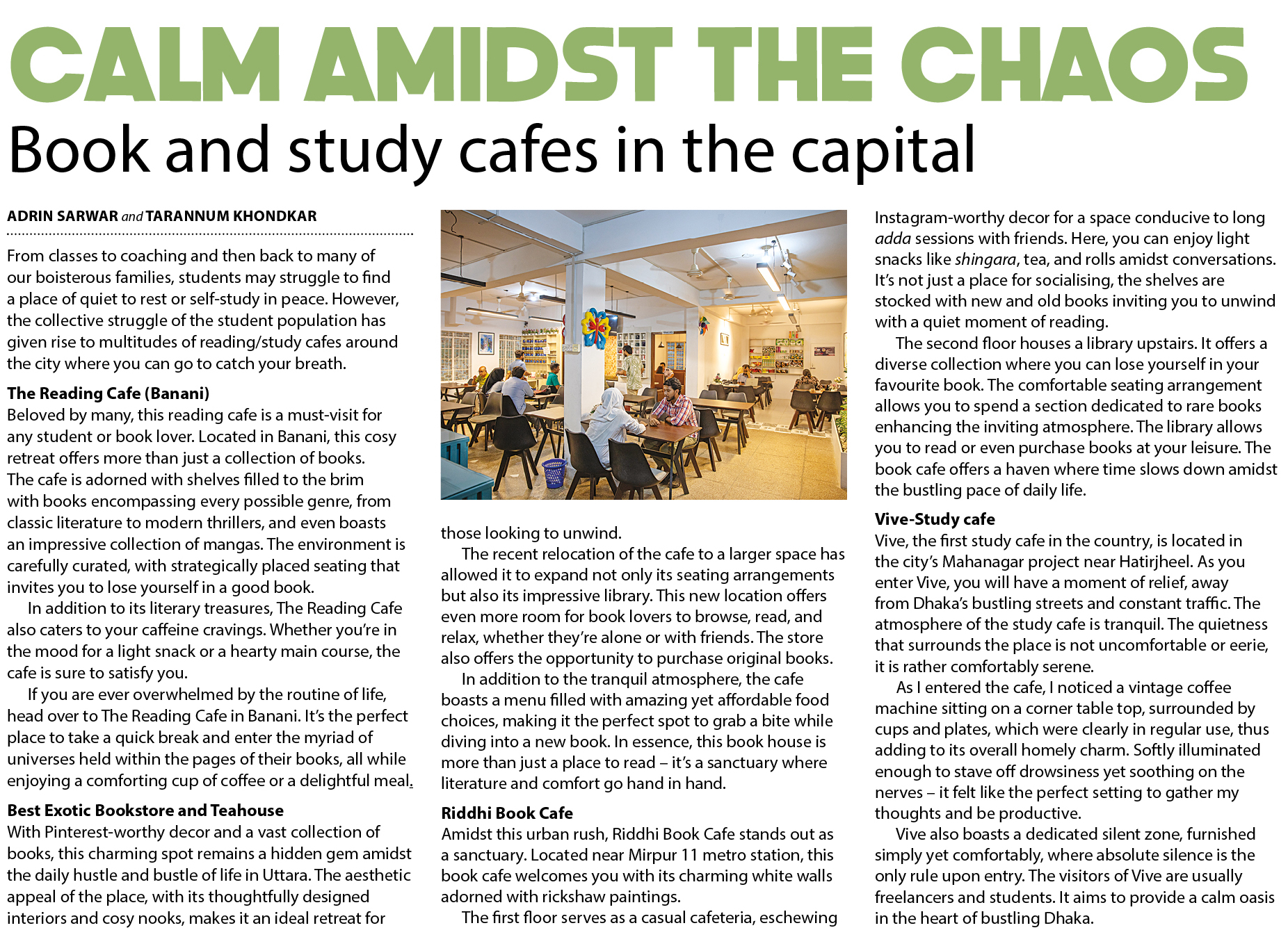 CALM AMIDST THE CHAOS
Book and study cafes in the capital

ADRIN SARWAR and TARANNUM KHONDKAR

From classes to coaching and then back to many of our boisterous families, students may struggle to find a place of quiet to rest or self-study in peace. However, the collective struggle of the student population has given rise to multitudes of reading/study cafes around the city where you can go to catch your breath.

The Reading Cafe (Banani)
Beloved by many, this reading cafe is a must-visit for any student or book lover. Located in Banani, this cosy retreat offers more than just a collection of books. The cafe is adorned with shelves filled to the brim with books encompassing every possible genre, from classic literature to modern thrillers, and even boasts an impressive collection of mangas. The environment is carefully curated, with strategically placed seating that invites you to lose yourself in a good book.

In addition to its literary treasures, The Reading Cafe also caters to your caffeine cravings. Whether you're in the mood for a light snack or a hearty main course, the cafe is sure to satisfy you.

If you are ever overwhelmed by the routine of life, head over to The Reading Cafe in Banani. It's the perfect place to take a quick break and enter the myriad of universes held within the pages of their books, all while enjoying a comforting cup of coffee or a delightful meal.

Best Exotic Bookstore and Teahouse
With Pinterest-worthy decor and a vast collection of books, this charming spot remains a hidden gem amidst the daily hustle and bustle of life in Uttara. The aesthetic appeal of the place, with its thoughtfully designed interiors and cosy nooks, makes it an ideal retreat for those looking to unwind.

The recent relocation of the cafe to a larger space has allowed it to expand not only its seating arrangements but also its impressive library. This new location offers even more room for book lovers to browse, read, and relax, whether they're alone or with friends. The store also offers the opportunity to purchase original books.

In addition to the tranquil atmosphere, the cafe boasts a menu filled with amazing yet affordable food choices, making it the perfect spot to grab a bite while diving into a new book. In essence, this book house is more than just a place to read – it's a sanctuary where literature and comfort go hand in hand.

Riddhi Book Cafe
Amidst this urban rush, Riddhi Book Cafe stands out as a sanctuary. Located near Mirpur 11 metro station, this book cafe welcomes you with its charming white walls adorned with rickshaw paintings.

The first floor serves as a casual cafeteria, eschewing Instagram-worthy decor for a space conducive to long adda sessions with friends. Here, you can enjoy light snacks like shingara, tea, and rolls amidst conversations. It's not just a place for socialising, the shelves are stocked with new and old books inviting you to unwind with a quiet moment of reading.

The second floor houses a library upstairs. It offers a diverse collection where you can lose yourself in your favourite book. The comfortable seating arrangement allows you to spend a section dedicated to rare books enhancing the inviting atmosphere. The library allows you to read or even purchase books at your leisure. The book cafe offers a haven where time slows down amidst the bustling pace of daily life.

Vive-Study cafe
Vive, the first study cafe in the country, is located in the city's Mahanagar project near Hatirjheel. As you enter Vive, you will have a moment of relief, away from Dhaka's bustling streets and constant traffic. The atmosphere of the study cafe is tranquil. The quietness that surrounds the place is not uncomfortable or eerie, it is rather comfortably serene.

As I entered the cafe, I noticed a vintage coffee machine sitting on a corner table top, surrounded by cups and plates, which were clearly in regular use, thus adding to its overall homely charm. Softly illuminated enough to stave off drowsiness yet soothing on the nerves – it felt like the perfect setting to gather my thoughts and be productive.

Vive also boasts a dedicated silent zone, furnished simply yet comfortably, where absolute silence is the only rule upon entry. The visitors of Vive are usually freelancers and students. It aims to provide a calm oasis in the heart of bustling Dhaka.